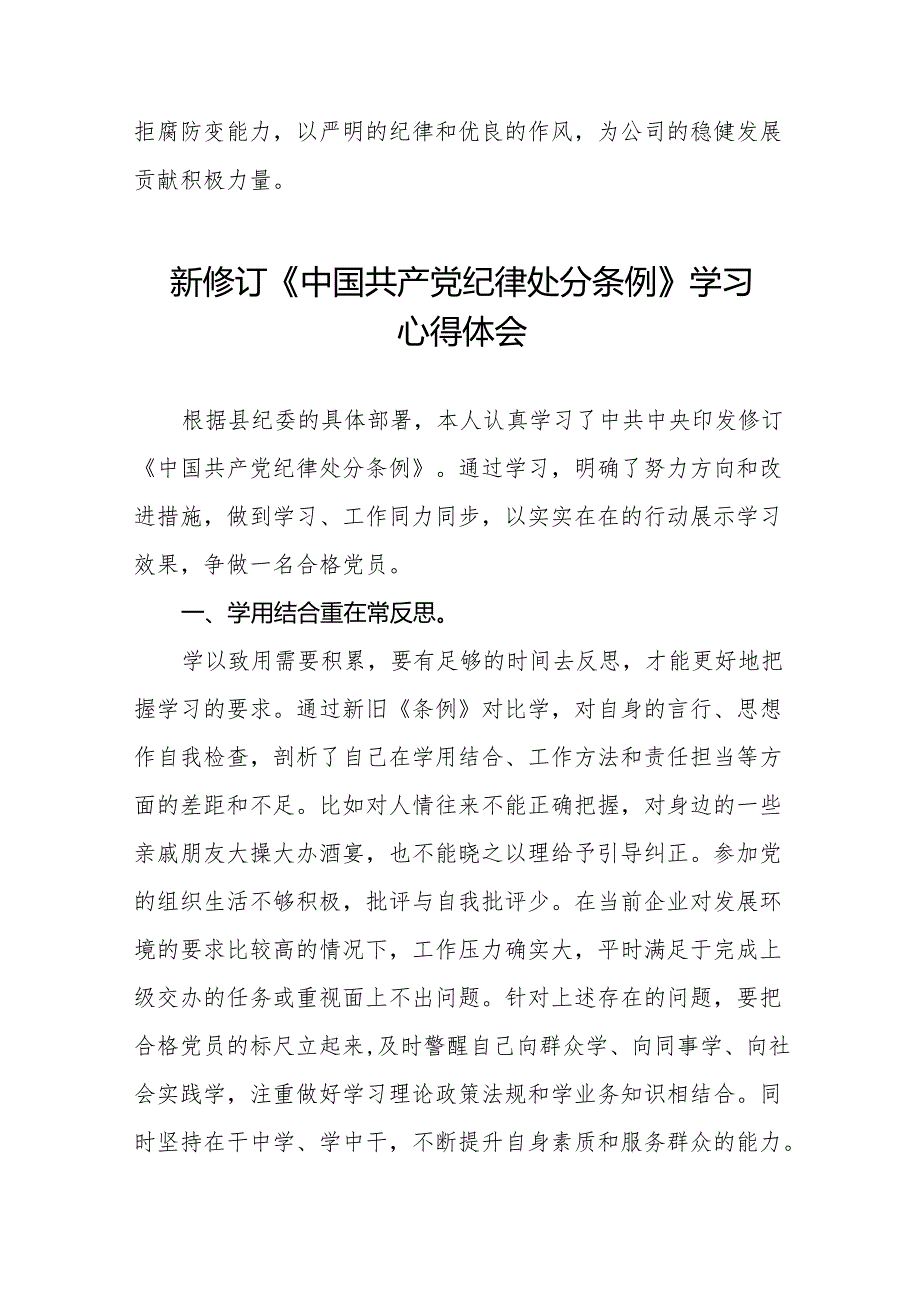 拒腐防变能力，以严明的纪律和优良的作风，为公司的稳健发展贡献积极力量。

新修订《中国共产党纪律处分条例》学习心得体会

根据县纪委的具体部署，本人认真学习了中共中央印发修订《中国共产党纪律处分条例》。通过学习，明确了努力方向和改进措施，做到学习、工作同力同步，以实实在在的行动展示学习效果，争做一名合格党员。

一、学用结合重在常反思。

学以致用需要积累，要有足够的时间去反思，才能更好地把握学习的要求。通过新旧《条例》对比学，对自身的言行、思想作自我检查，剖析了自己在学用结合、工作方法和责任担当等方面的差距和不足。比如对人情往来不能正确把握，对身边的一些亲戚朋友大操大办酒宴，也不能晓之以理给予引导纠正。参加党的组织生活不够积极，批评与自我批评少。在当前企业对发展环境的要求比较高的情况下，工作压力确实大，平时满足于完成上级交办的任务或重视面上不出问题。针对上述存在的问题，要把合格党员的标尺立起来,及时警醒自己向群众学、向同事学、向社会实践学，注重做好学习理论政策法规和学业务知识相结合。同时坚持在干中学、学中干，不断提升自身素质和服务群众的能力。